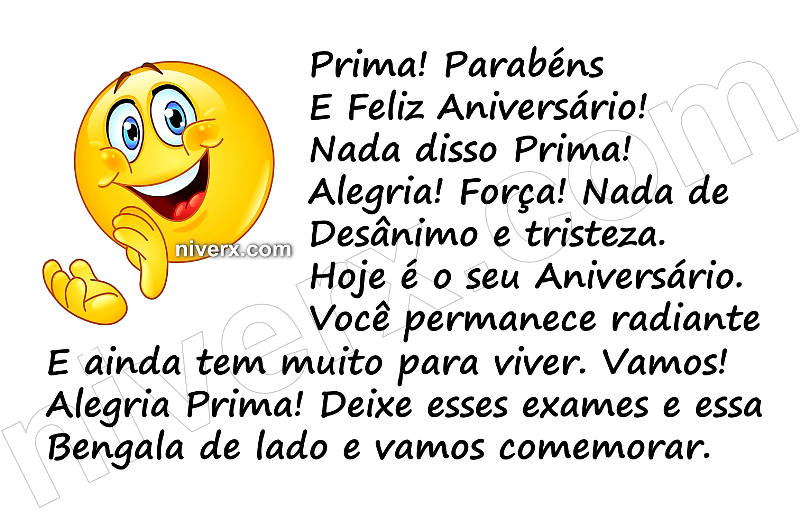 Prima! Parabéns
E Feliz Aniversário!
Nada disso Prima!
Alegria! Força! Nada de
Desânimo e tristeza.
Hoje é o seu Aniversário.
Você permanece radiante
E ainda tem muito para viver. Vamos!
Alegria Prima! Deixe esses exames e essa
Bengala de lado e vamos comemorar.

niverx.com

niverx.com